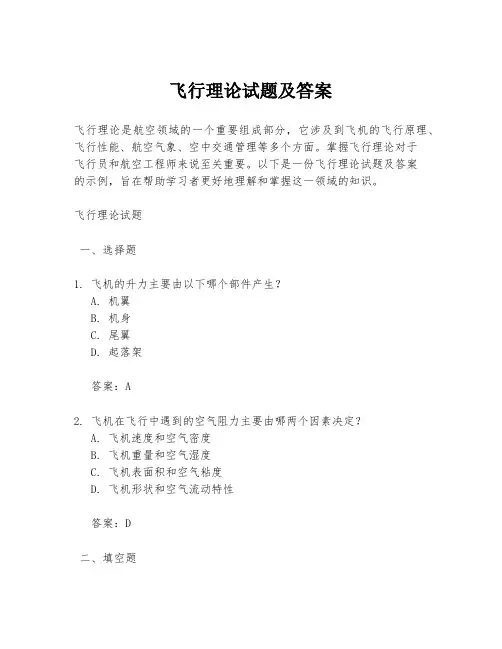 飞行理论试题及答案

飞行理论是航空领域的一个重要组成部分，它涉及到飞机的飞行原理、飞行性能、航空气象、空中交通管理等多个方面。掌握飞行理论对于飞行员和航空工程师来说至关重要。以下是一份飞行理论试题及答案的示例，旨在帮助学习者更好地理解和掌握这一领域的知识。

飞行理论试题

一、选择题

1. 飞机的升力主要由以下哪个部件产生？
A. 机翼
B. 机身
C. 尾翼
D. 起落架

答案：A

2. 飞机在飞行中遇到的空气阻力主要由哪两个因素决定？
A. 飞机速度和空气密度
B. 飞机重量和空气湿度
C. 飞机表面积和空气粘度
D. 飞机形状和空气流动特性

答案：D

二、填空题